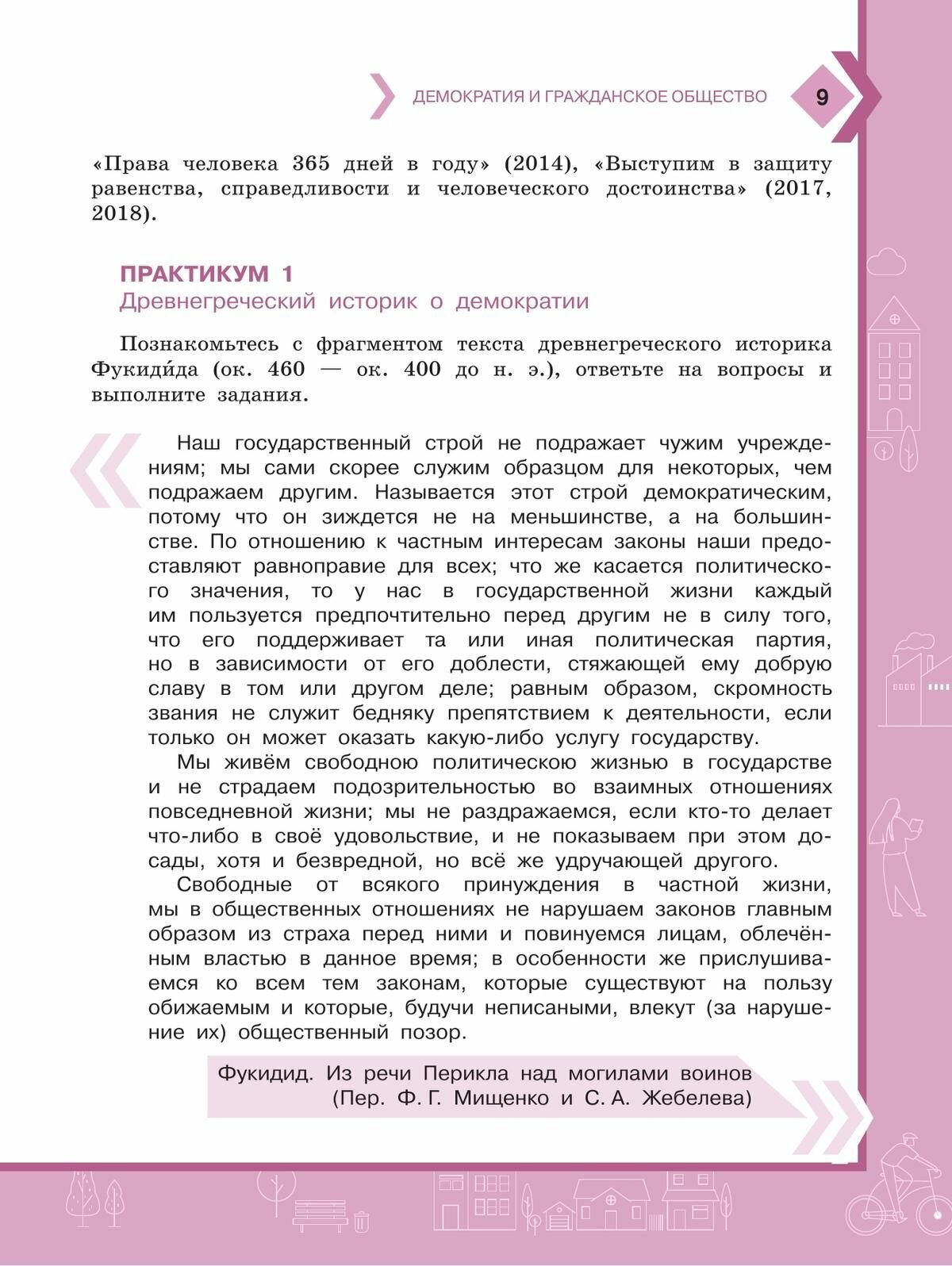 ДЕМОКРАТИЯ И ГРАЖДАНСКОЕ ОБЩЕСТВО 9

«Права человека 365 дней в году» (2014), «Выступим в защиту равенства, справедливости и человеческого достоинства» (2017, 2018).

ПРАКТИКУМ 1
Древнегреческий историк о демократии

Познакомьтесь с фрагментом текста древнегреческого историка Фукиди́да (ок. 460 — ок. 400 до н. э.), ответьте на вопросы и выполните задания.

Наш государственный строй не подражает чужим учреждениям; мы сами скорее служим образцом для некоторых, чем подражаем другим. Называется этот строй демократическим, потому что он зиждется не на меньшинстве, а на большинстве. По отношению к частным интересам законы наши предоставляют равноправие для всех; что же касается политического значения, то у нас в государственной жизни каждый им пользуется предпочтительно перед другим не в силу того, что его поддерживает та или иная политическая партия, но в зависимости от его доблести, стяжающей ему добрую славу в том или другом деле; равным образом, скромность звания не служит бедняку препятствием к деятельности, если только он может оказать какую-либо услугу государству.

Мы живём свободною политическою жизнью в государстве и не страдаем подозрительностью во взаимных отношениях повседневной жизни; мы не раздражаемся, если кто-то делает что-либо в своё удовольствие, и не показываем при этом досады, хотя и безвредной, но всё же удручающей другого.

Свободные от всякого принуждения в частной жизни, мы в общественных отношениях не нарушаем законов главным образом из страха перед ними и повинуемся лицам, облечённым властью в данное время; в особенности же прислушиваемся ко всем тем законам, которые существуют на пользу обижаемым и которые, будучи неписаными, влекут (за нарушение их) общественный позор.

Фукидид. Из речи Перикла над могилами воинов
(Пер. Ф. Г. Мищенко и С. А. Жебелева)